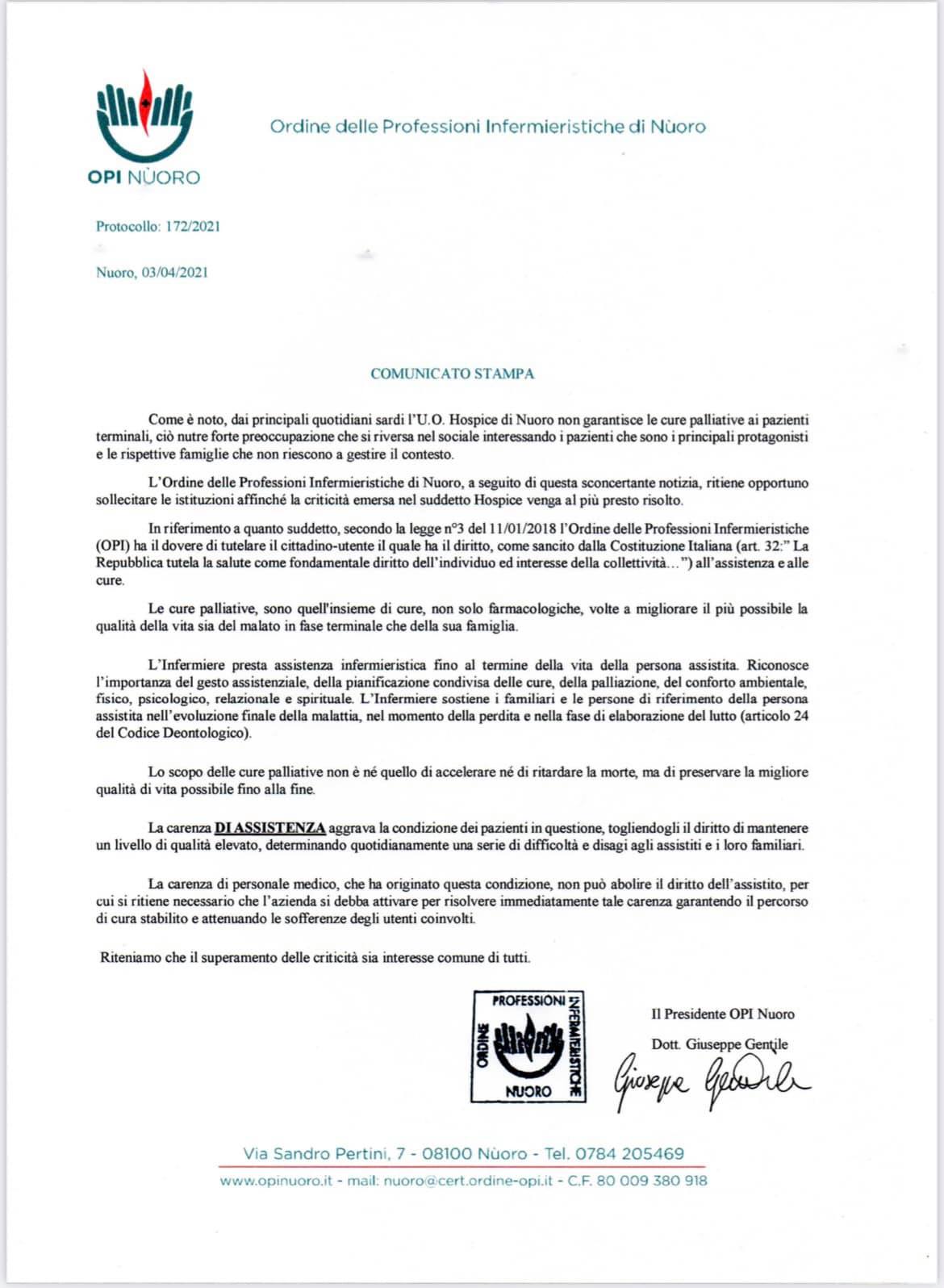 OPI NÙORO

Ordine delle Professioni Infermieristiche di Nùoro

Protocollo: 172/2021

Nuoro, 03/04/2021

COMUNICATO STAMPA

Come è noto, dai principali quotidiani sardi l'U.O. Hospice di Nuoro non garantisce le cure palliative ai pazienti terminali, ciò nutre forte preoccupazione che si riversa nel sociale interessando i pazienti che sono i principali protagonisti e le rispettive famiglie che non riescono a gestire il contesto.

L'Ordine delle Professioni Infermieristiche di Nuoro, a seguito di questa sconcertante notizia, ritiene opportuno sollecitare le istituzioni affinché la criticità emersa nel suddetto Hospice venga al più presto risolto.

In riferimento a quanto suddetto, secondo la legge n°3 del 11/01/2018 l'Ordine delle Professioni Infermieristiche (OPI) ha il dovere di tutelare il cittadino-utente il quale ha il diritto, come sancito dalla Costituzione Italiana (art. 32:" La Repubblica tutela la salute come fondamentale diritto dell'individuo ed interesse della collettività…") all'assistenza e alle cure.

Le cure palliative, sono quell'insieme di cure, non solo farmacologiche, volte a migliorare il più possibile la qualità della vita sia del malato in fase terminale che della sua famiglia.

L'Infermiere presta assistenza infermieristica fino al termine della vita della persona assistita. Riconosce l'importanza del gesto assistenziale, della pianificazione condivisa delle cure, della palliazione, del conforto ambientale, fisico, psicologico, relazionale e spirituale. L'Infermiere sostiene i familiari e le persone di riferimento della persona assistita nell'evoluzione finale della malattia, nel momento della perdita e nella fase di elaborazione del lutto (articolo 24 del Codice Deontologico).

Lo scopo delle cure palliative non è né quello di accelerare né di ritardare la morte, ma di preservare la migliore qualità di vita possibile fino alla fine.

La carenza DI ASSISTENZA aggrava la condizione dei pazienti in questione, togliendogli il diritto di mantenere un livello di qualità elevato, determinando quotidianamente una serie di difficoltà e disagi agli assistiti e i loro familiari.

La carenza di personale medico, che ha originato questa condizione, non può abolire il diritto dell'assistito, per cui si ritiene necessario che l'azienda si debba attivare per risolvere immediatamente tale carenza garantendo il percorso di cura stabilito e attenuando le sofferenze degli utenti coinvolti.

Riteniamo che il superamento delle criticità sia interesse comune di tutti.

ORDINE PROFESSIONI INFERMIERISTICHE NUORO

Il Presidente OPI Nuoro

Dott. Giuseppe Gentile

Giuseppe Gentile

Via Sandro Pertini, 7 - 08100 Nùoro - Tel. 0784 205469

www.opinuoro.it - mail: nuoro@cert.ordine-opi.it - C.F. 80 009 380 918